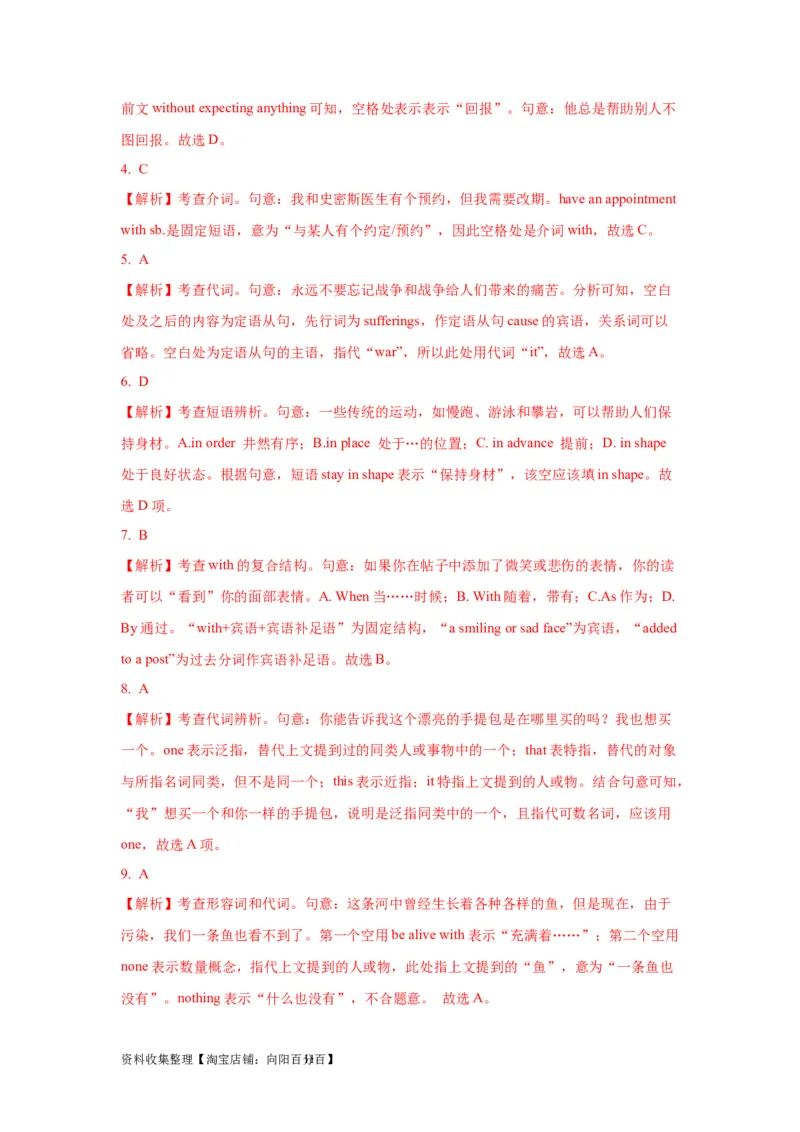 前文 without expecting anything 可知，空格处表示表示“回报”。句意：他总是帮助别人不图回报。故选 D。

4. C

【解析】考查介词。句意：我和史密斯医生有个预约，但我需要改期。have an appointment with sb.是固定短语，意为“与某人有个约定/预约”，因此空格处是介词 with，故选 C。

5. A

【解析】考查代词。句意：永远不要忘记战争和战争给人们带来的痛苦。分析可知，空白处及之后的内容为定语从句，先行词为 sufferings，作定语从句 cause 的宾语，关系词可以省略。空白处为定语从句的主语，指代“war”，所以此处用代词“it”，故选 A。

6. D

【解析】考查短语辨析。句意：一些传统的运动，如慢跑、游泳和攀岩，可以帮助人们保持身材。A.in order 井然有序；B.in place 处于…的位置；C. in advance 提前；D. in shape 处于良好状态。根据句意，短语 stay in shape 表示“保持身材”，该空应该填 in shape。故选 D 项。

7. B

【解析】考查 with 的复合结构。句意：如果你在帖子中添加了微笑或悲伤的表情，你的读者可以“看到”你的面部表情。A. When 当……时候；B. With 随着，带有；C.As 作为；D. By 通过。“with+宾语+宾语补足语”为固定结构，“a smiling or sad face”为宾语，“added to a post”为过去分词作宾语补足语。故选 B。

8. A

【解析】考查代词辨析。句意：你能告诉我这个漂亮的手提包是在哪里买的吗？我也想买一个。one 表示泛指，替代上文提到过的同类人或事物中的一个；that 表特指，替代的对象与所指名词同类，但不是同一个；this 表示近指；it 特指上文提到的人或物。结合句意可知，“我”想买一个和你一样的手提包，说明是泛指同类中的一个，且指代可数名词，应该用 one，故选 A 项。

9. A

【解析】考查形容词和代词。句意：这条河中曾经生长着各种各样的鱼，但是现在，由于污染，我们一条鱼也看不到了。第一个空用 be alive with 表示“充满着……”；第二个空用 none 表示数量概念，指代上文提到的人或物，此处指上文提到的“鱼”，意为“一条鱼也没有”。nothing 表示“什么也没有”，不合题意。 故选 A。

资料收集整理【淘宝店铺：向阳百分百】